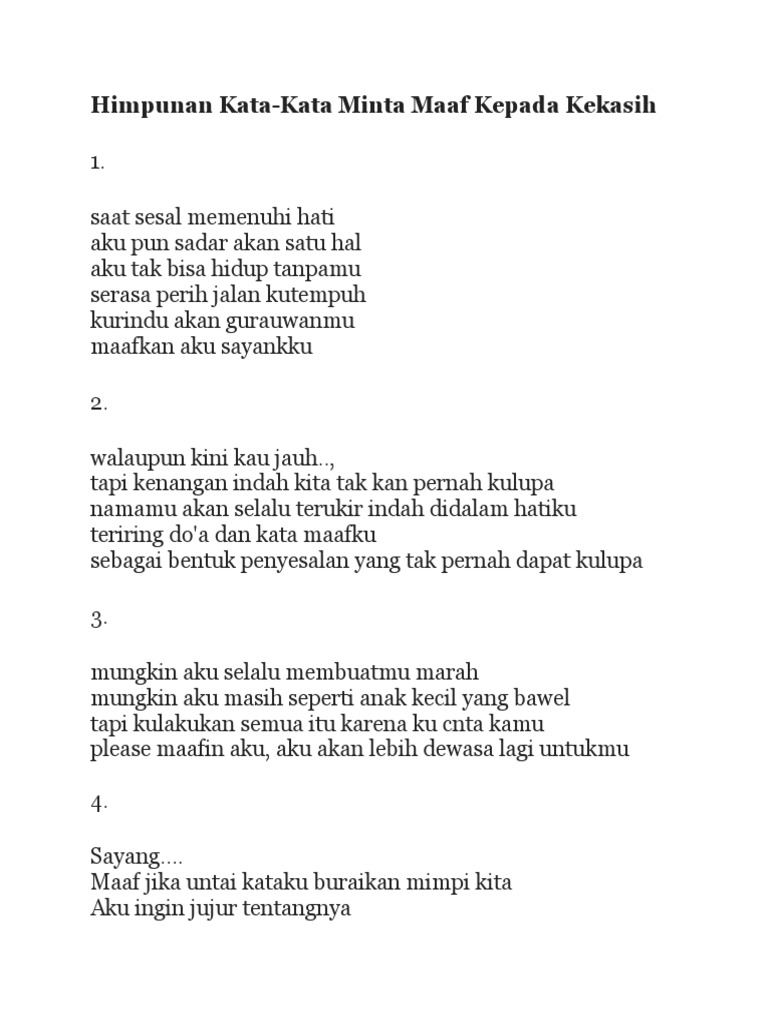 Himpunan Kata-Kata Minta Maaf Kepada Kekasih

1.

saat sesal memenuhi hati
aku pun sadar akan satu hal
aku tak bisa hidup tanpamu
serasa perih jalan kutempuh
kurindu akan gurauwanmu
maafkan aku sayankku

2.

walaupun kini kau jauh..,
tapi kenangan indah kita tak kan pernah kulupa
namamu akan selalu terukir indah didalam hatiku
teriring do'a dan kata maafku
sebagai bentuk penyesalan yang tak pernah dapat kulupa

3.

mungkin aku selalu membuatmu marah
mungkin aku masih seperti anak kecil yang bawel
tapi kulakukan semua itu karena ku cnta kamu
please maafin aku, aku akan lebih dewasa lagi untukmu

4.

Sayang....
Maaf jika untai kataku buraikan mimpi kita
Aku ingin jujur tentangnya